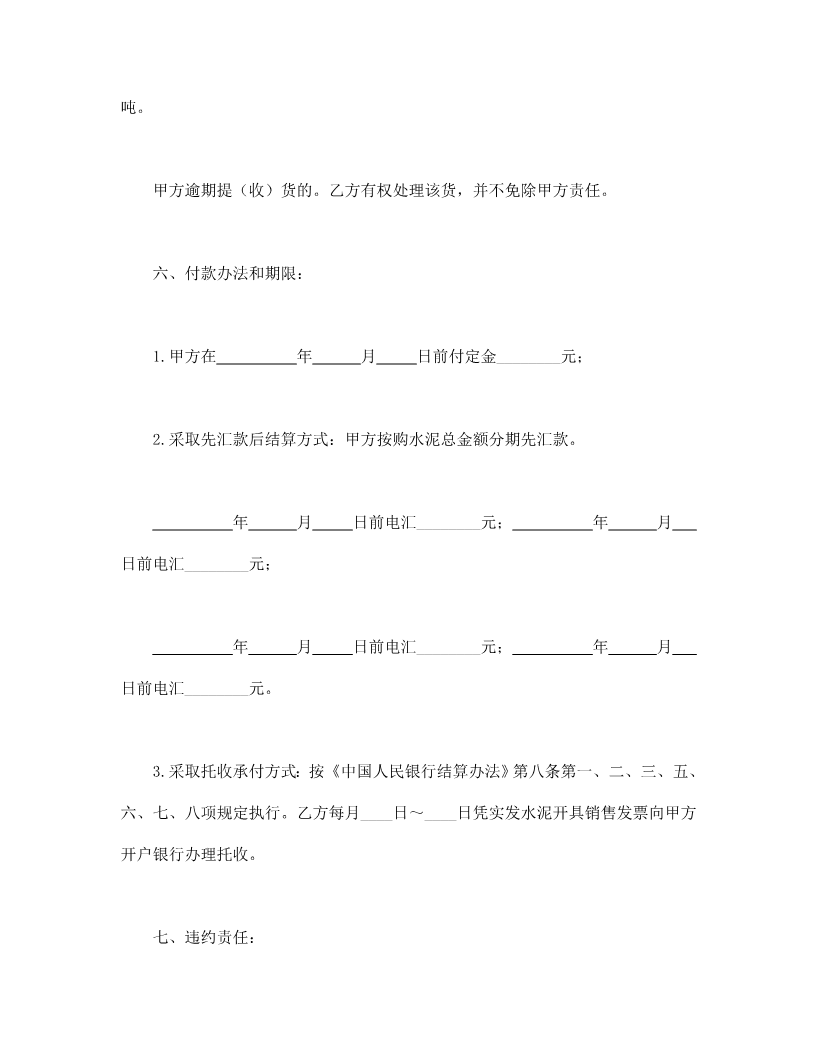 吨。

甲方逾期提（收）货的。乙方有权处理该货，并不免除甲方责任。

六、付款办法和期限：

1.甲方在____年____月____日前付定金____元；

2.采取先汇款后结算方式：甲方按购水泥总金额分期先汇款。

____年____月____日前电汇____元；____年____月____日前电汇____元；

____年____月____日前电汇____元；____年____月____日前电汇____元。

3.采取托收承付方式：按《中国人民银行结算办法》第八条第一、二、三、五、六、七、八项规定执行。乙方每月____日～____日凭实发水泥开具销售发票向甲方开户银行办理托收。

七、违约责任：